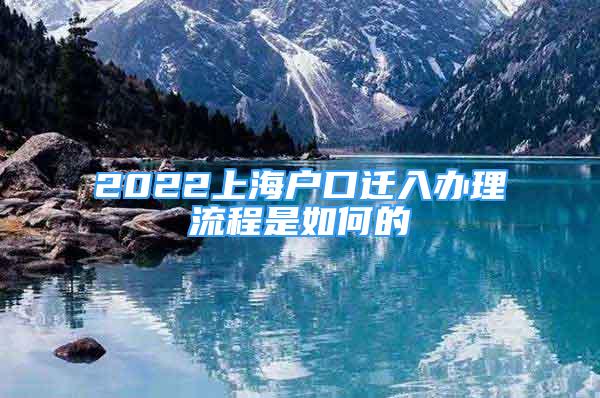 2022上海户口迁入办理流程是如何的